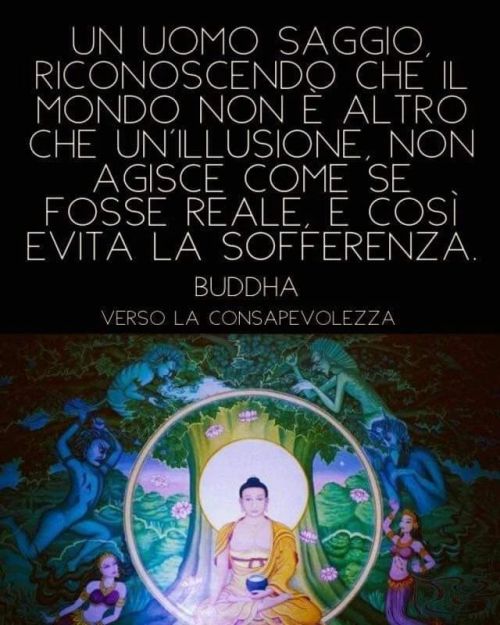 UN UOMO SAGGIO, RICONOSCENDO CHE IL MONDO NON È ALTRO CHE UN'ILLUSIONE, NON AGISCE COME SE FOSSE REALE, E COSÌ EVITA LA SOFFERENZA.

BUDDHA

VERSO LA CONSAPEVOLEZZA